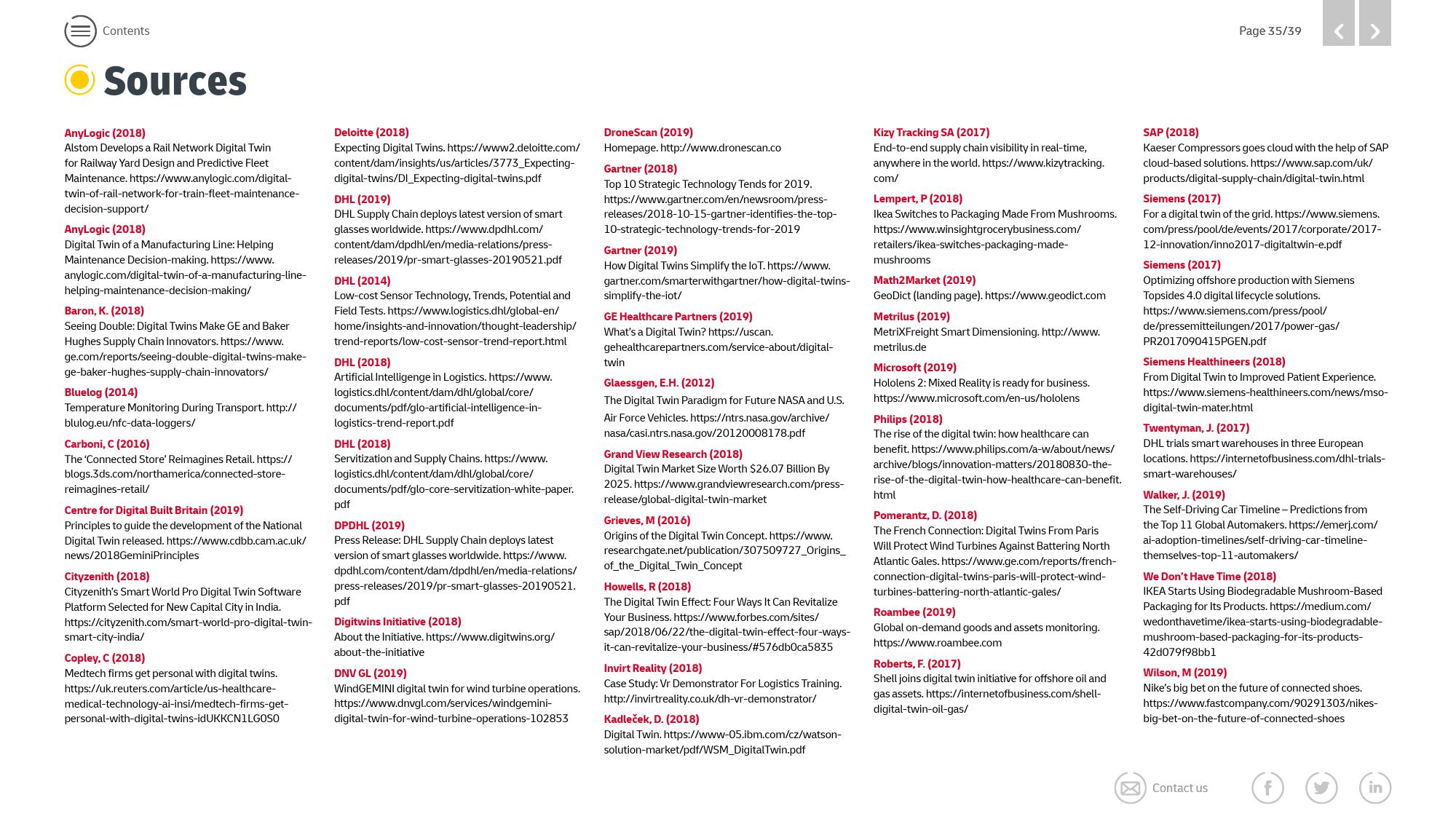 Contents

Page 35/39

Sources

AnyLogic (2018)
Alstom Develops a Rail Network Digital Twin for Railway Yard Design and Predictive Fleet Maintenance. https://www.anylogic.com/digital-twin-of-rail-network-for-train-fleet-maintenance-decision-support/

AnyLogic (2018)
Digital Twin of a Manufacturing Line: Helping Maintenance Decision-making. https://www.anylogic.com/digital-twin-of-a-manufacturing-line-helping-maintenance-decision-making/

Baron, K. (2018)
Seeing Double: Digital Twins Make GE and Baker Hughes Supply Chain Innovators. https://www.ge.com/reports/seeing-double-digital-twins-make-ge-baker-hughes-supply-chain-innovators/

Bluelog (2014)
Temperature Monitoring During Transport. http://blulog.eu/nfc-data-loggers/

Carboni, C (2016)
The 'Connected Store' Reimagines Retail. https://blogs.3ds.com/northamerica/connected-store-reimagines-retail/

Centre for Digital Built Britain (2019)
Principles to guide the development of the National Digital Twin released. https://www.cdbb.cam.ac.uk/news/2018GeminiPrinciples

Cityzenith (2018)
Cityzenith's Smart World Pro Digital Twin Software Platform Selected for New Capital City in India. https://cityzenith.com/smart-world-pro-digital-twin-smart-city-india/

Copley, C (2018)
Medtech firms get personal with digital twins. https://uk.reuters.com/article/us-healthcare-medical-technology-ai-insi/medtech-firms-get-personal-with-digital-twins-idUKKCN1LG0S0

Deloitte (2018)
Expecting Digital Twins. https://www2.deloitte.com/content/dam/insights/us/articles/3773_Expecting-digital-twins/DI_Expecting-digital-twins.pdf

DHL (2019)
DHL Supply Chain deploys latest version of smart glasses worldwide. https://www.dpdhl.com/content/dam/dpdhl/en/media-relations/press-releases/2019/pr-smart-glasses-20190521.pdf

DHL (2014)
Low-cost Sensor Technology, Trends, Potential and Field Tests. https://www.logistics.dhl/global-en/home/insights-and-innovation/thought-leadership/trend-reports/low-cost-sensor-trend-report.html

DHL (2018)
Artificial Intelligenge in Logistics. https://www.logistics.dhl/content/dam/dhl/global/core/documents/pdf/glo-artificial-intelligence-in-logistics-trend-report.pdf

DHL (2018)
Servitization and Supply Chains. https://www.logistics.dhl/content/dam/dhl/global/core/documents/pdf/glo-core-servitization-white-paper.pdf

DPDHL (2019)
Press Release: DHL Supply Chain deploys latest version of smart glasses worldwide. https://www.dpdhl.com/content/dam/dpdhl/en/media-relations/press-releases/2019/pr-smart-glasses-20190521.pdf

Digitwins Initiative (2018)
About the Initiative. https://www.digitwins.org/about-the-initiative

DNV GL (2019)
WindGEMINI digital twin for wind turbine operations. https://www.dnvgl.com/services/windgemini-digital-twin-for-wind-turbine-operations-102853

DroneScan (2019)
Homepage. http://www.dronescan.co

Gartner (2018)
Top 10 Strategic Technology Tends for 2019. https://www.gartner.com/en/newsroom/press-releases/2018-10-15-gartner-identifies-the-top-10-strategic-technology-trends-for-2019

Gartner (2019)
How Digital Twins Simplify the IoT. https://www.gartner.com/smarterwithgartner/how-digital-twins-simplify-the-iot/

GE Healthcare Partners (2019)
What's a Digital Twin? https://uscan.gehealthcarepartners.com/service-about/digital-twin

Glaessgen, E.H. (2012)
The Digital Twin Paradigm for Future NASA and U.S. Air Force Vehicles. https://ntrs.nasa.gov/archive/nasa/casi.ntrs.nasa.gov/20120008178.pdf

Grand View Research (2018)
Digital Twin Market Size Worth $26.07 Billion By 2025. https://www.grandviewresearch.com/press-release/global-digital-twin-market

Grieves, M (2016)
Origins of the Digital Twin Concept. https://www.researchgate.net/publication/307509727_Origins_of_the_Digital_Twin_Concept

Howells, R (2018)
The Digital Twin Effect: Four Ways It Can Revitalize Your Business. https://www.forbes.com/sites/sap/2018/06/22/the-digital-twin-effect-four-ways-it-can-revitalize-your-business/#576db0ca5835

Invirt Reality (2018)
Case Study: Vr Demonstrator For Logistics Training. http://invirtreality.co.uk/dh-vr-demonstrator/

Kadleček, D. (2018)
Digital Twin. https://www-05.ibm.com/cz/watson-solution-market/pdf/WSM_DigitalTwin.pdf

Kizy Tracking SA (2017)
End-to-end supply chain visibility in real-time, anywhere in the world. https://www.kizytracking.com/

Lempert, P (2018)
Ikea Switches to Packaging Made From Mushrooms. https://www.winsightgrocerybusiness.com/retailers/ikea-switches-packaging-made-mushrooms

Math2Market (2019)
GeoDict (landing page). https://www.geodict.com

Metrilus (2019)
MetriXFreight Smart Dimensioning. http://www.metrilus.de

Microsoft (2019)
Hololens 2: Mixed Reality is ready for business. https://www.microsoft.com/en-us/hololens

Philips (2018)
The rise of the digital twin: how healthcare can benefit. https://www.philips.com/a-w/about/news/archive/blogs/innovation-matters/20180830-the-rise-of-the-digital-twin-how-healthcare-can-benefit.html

Pomerantz, D. (2018)
The French Connection: Digital Twins From Paris Will Protect Wind Turbines Against Battering North Atlantic Gales. https://www.ge.com/reports/french-connection-digital-twins-paris-will-protect-wind-turbines-battering-north-atlantic-gales/

Roambee (2019)
Global on-demand goods and assets monitoring. https://www.roambee.com

Roberts, F. (2017)
Shell joins digital twin initiative for offshore oil and gas assets. https://internetofbusiness.com/shell-digital-twin-oil-gas/

SAP (2018)
Kaeser Compressors goes cloud with the help of SAP cloud-based solutions. https://www.sap.com/uk/products/digital-supply-chain/digital-twin.html

Siemens (2017)
For a digital twin of the grid. https://www.siemens.com/press/pool/de/events/2017/corporate/2017-12-innovation/inno2017-digitaltwin-e.pdf

Siemens (2017)
Optimizing offshore production with Siemens Topsides 4.0 digital lifecycle solutions. https://www.siemens.com/press/pool/de/pressemitteilungen/2017/power-gas/PR2017090415PGEN.pdf

Siemens Healthineers (2018)
From Digital Twin to Improved Patient Experience. https://www.siemens-healthineers.com/news/mso-digital-twin-mater.html

Twentyman, J. (2017)
DHL trials smart warehouses in three European locations. https://internetofbusiness.com/dhl-trials-smart-warehouses/

Walker, J. (2019)
The Self-Driving Car Timeline – Predictions from the Top 11 Global Automakers. https://emerj.com/ai-adoption-timelines/self-driving-car-timeline-themselves-top-11-automakers/

We Don't Have Time (2018)
IKEA Starts Using Biodegradable Mushroom-Based Packaging for Its Products. https://medium.com/wedonthavetime/ikea-starts-using-biodegradable-mushroom-based-packaging-for-its-products-42d079f98bb1

Wilson, M (2019)
Nike's big bet on the future of connected shoes. https://www.fastcompany.com/90291303/nikes-big-bet-on-the-future-of-connected-shoes

Contact us